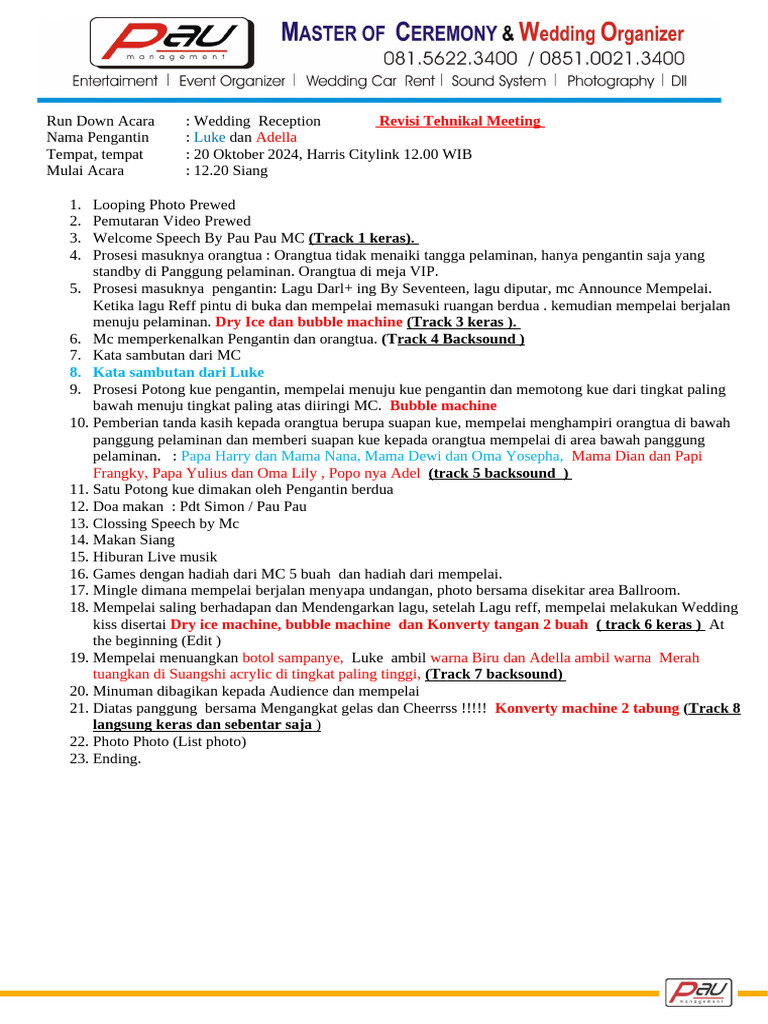 Pau management

MASTER OF CEREMONY & Wedding Organizer
081.5622.3400 / 0851.0021.3400
Entertaiment | Event Organizer | Wedding Car Rent | Sound System | Photography | Dll

Run Down Acara : Wedding Reception Revisi Tehnikal Meeting
Nama Pengantin : Luke dan Adella
Tempat, tempat : 20 Oktober 2024, Harris Citylink 12.00 WIB
Mulai Acara : 12.20 Siang

1. Looping Photo Prewed
2. Pemutaran Video Prewed
3. Welcome Speech By Pau Pau MC (Track 1 keras).
4. Prosesi masuknya orangtua : Orangtua tidak menaiki tangga pelaminan, hanya pengantin saja yang standby di Panggung pelaminan. Orangtua di meja VIP.
5. Prosesi masuknya pengantin: Lagu Darl+ ing By Seventeen, lagu diputar, mc Announce Mempelai. Ketika lagu Reff pintu di buka dan mempelai memasuki ruangan berdua . kemudian mempelai berjalan menuju pelaminan. Dry Ice dan bubble machine (Track 3 keras ).
6. Mc memperkenalkan Pengantin dan orangtua. (Track 4 Backsound )
7. Kata sambutan dari MC
8. Kata sambutan dari Luke
9. Prosesi Potong kue pengantin, mempelai menuju kue pengantin dan memotong kue dari tingkat paling bawah menuju tingkat paling atas diiringi MC. Bubble machine
10. Pemberian tanda kasih kepada orangtua berupa suapan kue, mempelai menghampiri orangtua di bawah panggung pelaminan dan memberi suapan kue kepada orangtua mempelai di area bawah panggung pelaminan. : Papa Harry dan Mama Nana, Mama Dewi dan Oma Yosepha, Mama Dian dan Papi Frangky, Papa Yulius dan Oma Lily , Popo nya Adel (track 5 backsound )
11. Satu Potong kue dimakan oleh Pengantin berdua
12. Doa makan : Pdt Simon / Pau Pau
13. Clossing Speech by Mc
14. Makan Siang
15. Hiburan Live musik
16. Games dengan hadiah dari MC 5 buah dan hadiah dari mempelai.
17. Mingle dimana mempelai berjalan menyapa undangan, photo bersama disekitar area Ballroom.
18. Mempelai saling berhadapan dan Mendengarkan lagu, setelah Lagu reff, mempelai melakukan Wedding kiss disertai Dry ice machine, bubble machine dan Konverty tangan 2 buah ( track 6 keras ) At the beginning (Edit )
19. Mempelai menuangkan botol sampanye, Luke ambil warna Biru dan Adella ambil warna Merah tuangkan di Suangshi acrylic di tingkat paling tinggi, (Track 7 backsound)
20. Minuman dibagikan kepada Audience dan mempelai
21. Diatas panggung bersama Mengangkat gelas dan Cheerrss !!!!! Konverty machine 2 tabung (Track 8 langsung keras dan sebentar saja )
22. Photo Photo (List photo)
23. Ending.

Pau management